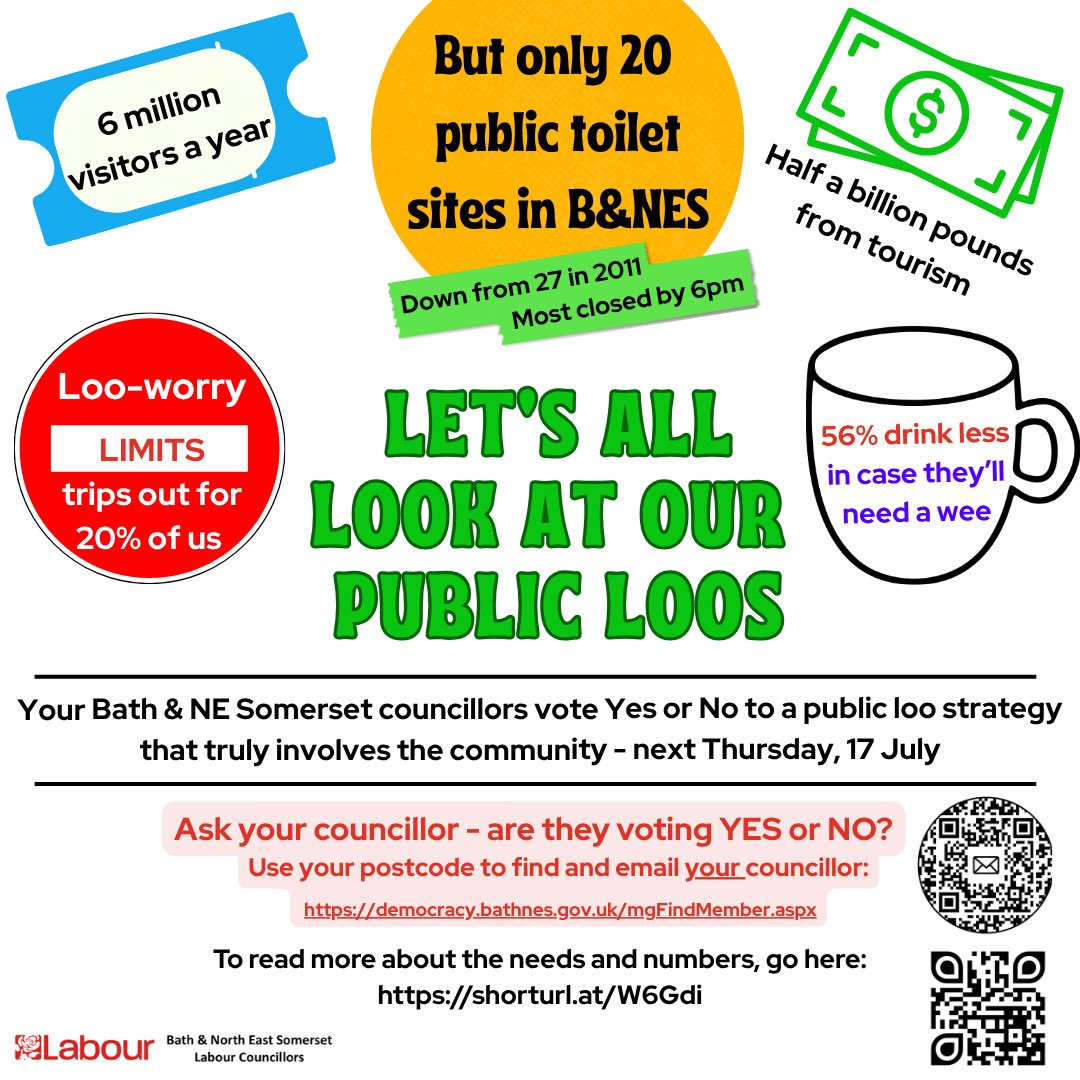 6 million visitors a year

But only 20 public toilet sites in B&NES

Down from 27 in 2011
Most closed by 6pm

$

Half a billion pounds from tourism

Loo-worry
LIMITS
trips out for 20% of us

LET'S ALL LOOK AT OUR PUBLIC LOOS

56% drink less in case they'll need a wee

Your Bath & NE Somerset councillors vote Yes or No to a public loo strategy that truly involves the community - next Thursday, 17 July

Ask your councillor - are they voting YES or NO?
Use your postcode to find and email your councillor:
https://democracy.bathnes.gov.uk/mgFindMember.aspx

To read more about the needs and numbers, go here:
https://shorturl.at/W6Gdi

Labour Bath & North East Somerset Labour Councillors